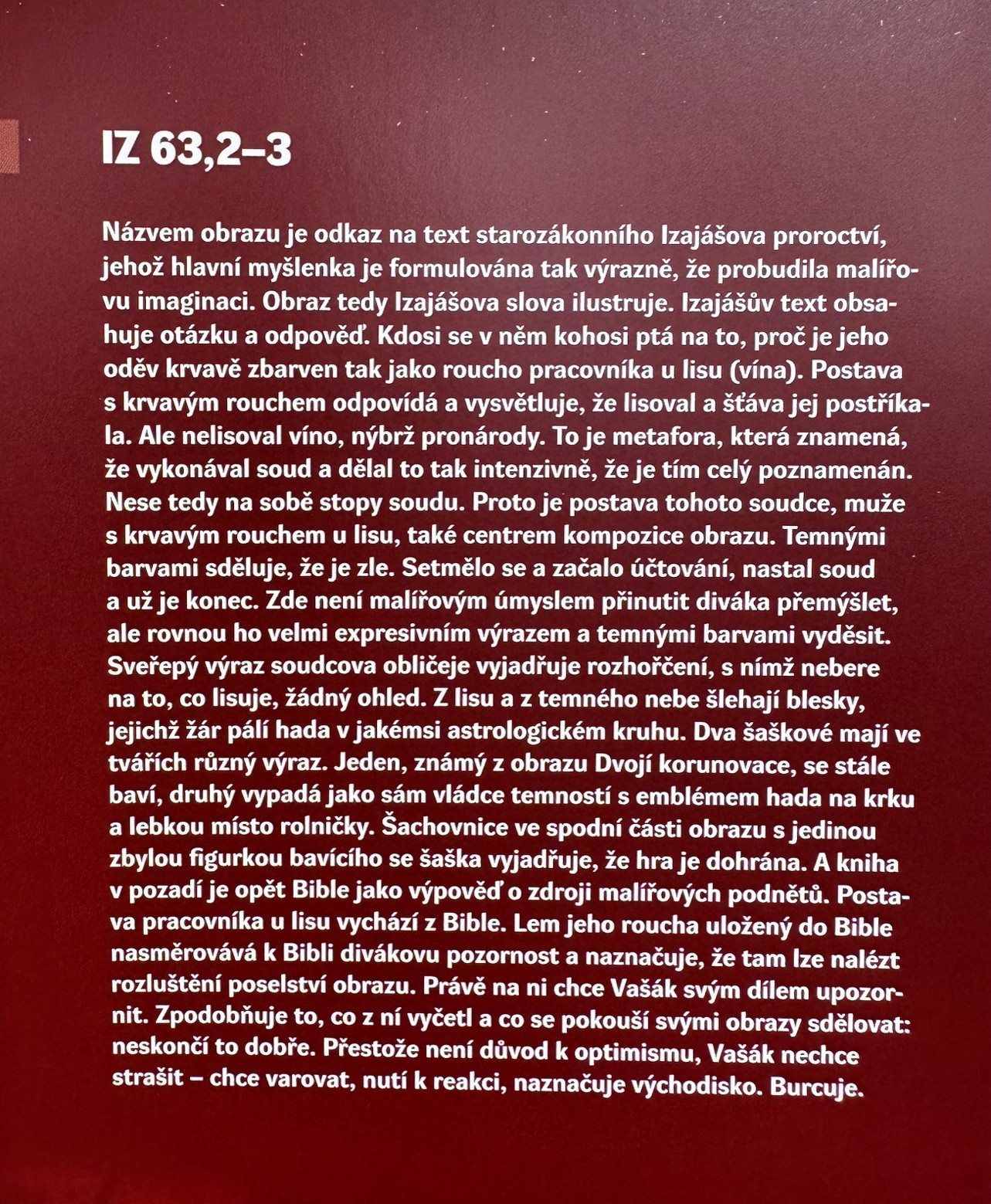 IZ 63,2–3

Názvem obrazu je odkaz na text starozákonního Izajášova proroctví, jehož hlavní myšlenka je formulována tak výrazně, že probudila malířovu imaginaci. Obraz tedy Izajášova slova ilustruje. Izajášův text obsahuje otázku a odpověď. Kdosi se v něm kohosi ptá na to, proč je jeho oděv krvavě zbarven tak jako roucho pracovníka u lisu (vína). Postava s krvavým rouchem odpovídá a vysvětluje, že lisoval a šťáva jej postříkala. Ale nelisoval víno, nýbrž pronárody. To je metafora, která znamená, že vykonával soud a dělal to tak intenzivně, že je tím celý poznamenán. Nese tedy na sobě stopy soudu. Proto je postava tohoto soudce, muže s krvavým rouchem u lisu, také centrem kompozice obrazu. Temnými barvami sděluje, že je zle. Setmělo se a začalo účtování, nastal soud a už je konec. Zde není malířovým úmyslem přinutit diváka přemýšlet, ale rovnou ho velmi expresivním výrazem a temnými barvami vyděsit. Sveřepý výraz soudcova obličeje vyjadřuje rozhořčení, s nímž nebere na to, co lisuje, žádný ohled. Z lisu a z temného nebe šlehají blesky, jejichž žár pálí hada v jakémsi astrologickém kruhu. Dva šaškové mají ve tvářích různý výraz. Jeden, známý z obrazu Dvojí korunovace, se stále baví, druhý vypadá jako sám vládce temností s emblémem hada na krku a lebkou místo rolničky. Šachovnice ve spodní části obrazu s jedinou zbylou figurkou bavícího se šaška vyjadřuje, že hra je dohrána. A kniha v pozadí je opět Bible jako výpověď o zdroji malířových podnětů. Postava pracovníka u lisu vychází z Bible. Lem jeho roucha uložený do Bible nasměrovává k Bibli divákovu pozornost a naznačuje, že tam lze nalézt rozluštění poselství obrazu. Právě na ni chce Vašák svým dílem upozornit. Zpodobňuje to, co z ní vyčetl a co se pokouší svými obrazy sdělovat: neskončí to dobře. Přestože není důvod k optimismu, Vašák nechce strašit – chce varovat, nutí k reakci, naznačuje východisko. Burcuje.